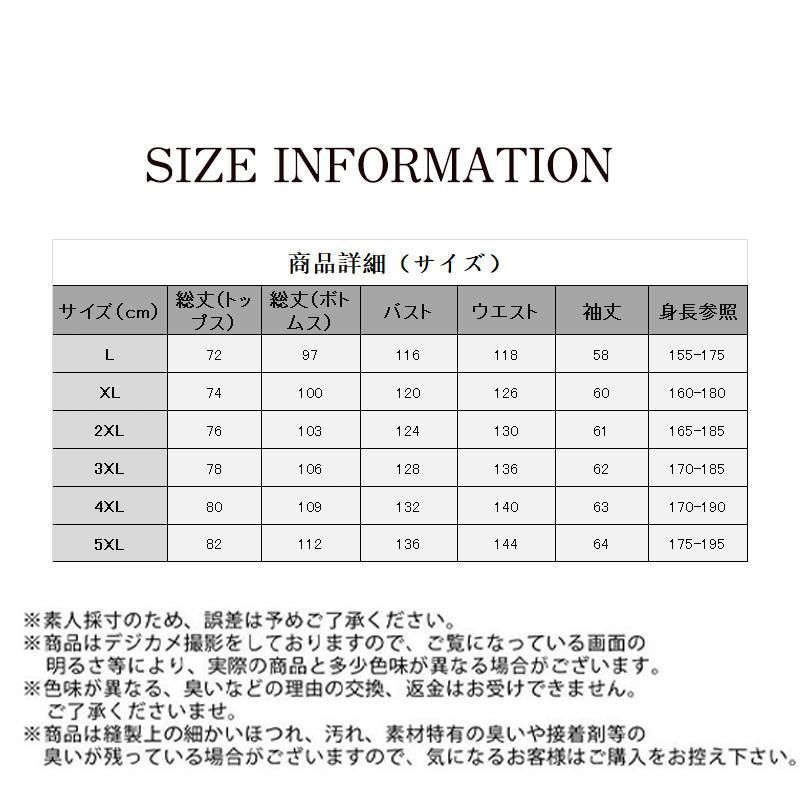 SIZE INFORMATION

商品詳細（サイズ）

| サイズ（cm） | 総丈(トップス) | 総丈(ボトムス) | バスト | ウエスト | 袖丈 | 身長参照 |
|---|---|---|---|---|---|---|
| L | 72 | 97 | 116 | 118 | 58 | 155-175 |
| XL | 74 | 100 | 120 | 126 | 60 | 160-180 |
| 2XL | 76 | 103 | 124 | 130 | 61 | 165-185 |
| 3XL | 78 | 106 | 128 | 136 | 62 | 170-185 |
| 4XL | 80 | 109 | 132 | 140 | 63 | 170-190 |
| 5XL | 82 | 112 | 136 | 144 | 64 | 175-195 |

※素人採寸のため、誤差は予めご了承ください。
※商品はデジカメ撮影をしておりますので、ご覧になっている画面の明るさ等により、実際の商品と多少色味が異なる場合がございます。
※色味が異なる、臭いなどの理由の交換、返金はお受けできません。ご了承くださいませ。
※商品は縫製上の細かいほつれ、汚れ、素材特有の臭いや接着剤等の臭いが残っている場合がございますので、気になるお客様はご購入をお控え下さい。